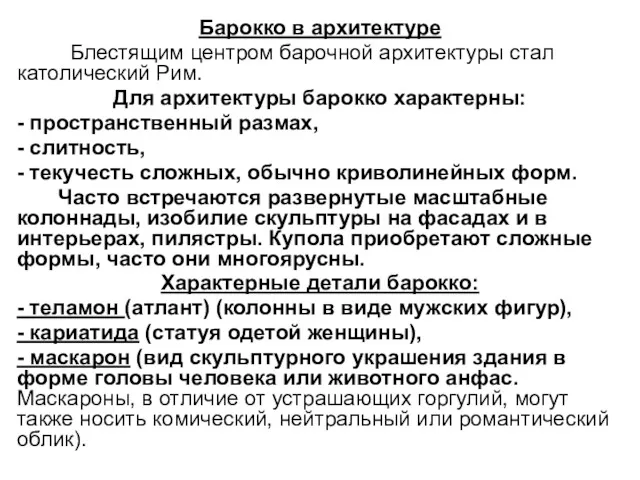 Барокко в архитектуре

Блестящим центром барочной архитектуры стал католический Рим.

Для архитектуры барокко характерны:
- пространственный размах,
- слитность,
- текучесть сложных, обычно криволинейных форм.

Часто встречаются развернутые масштабные колоннады, изобилие скульптуры на фасадах и в интерьерах, пилястры. Купола приобретают сложные формы, часто они многоярусны.

Характерные детали барокко:
- теламон (атлант) (колонны в виде мужских фигур),
- кариатида (статуя одетой женщины),
- маскарон (вид скульптурного украшения здания в форме головы человека или животного анфас. Маскароны, в отличие от устрашающих горгулий, могут также носить комический, нейтральный или романтический облик).